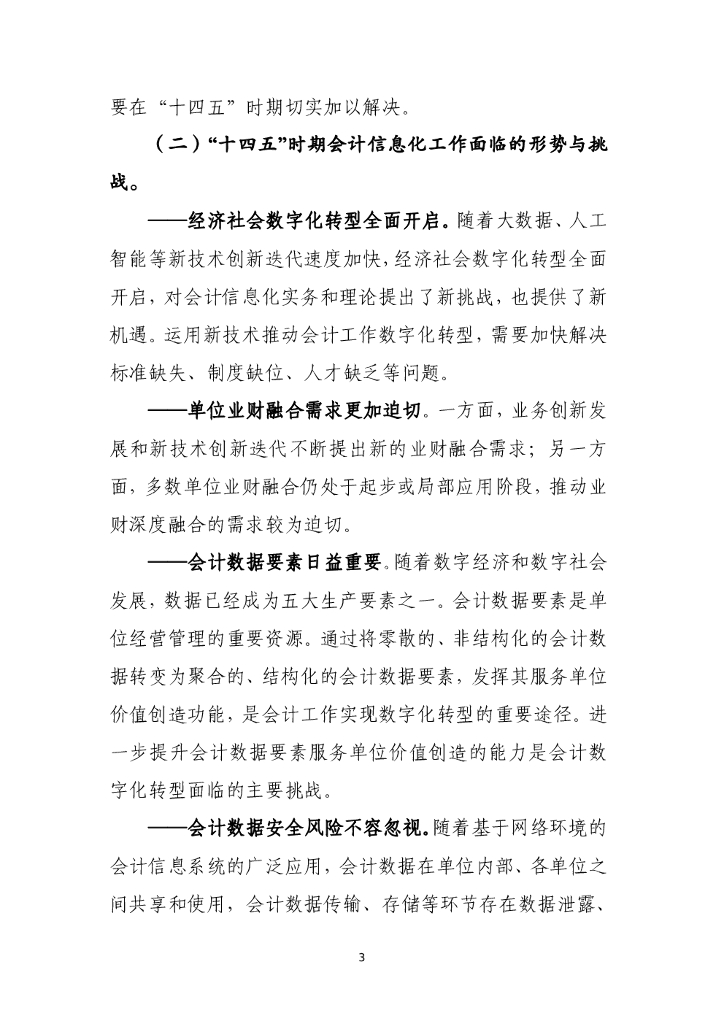 要在“十四五”时期切实加以解决。

（二）“十四五”时期会计信息化工作面临的形势与挑战。

——经济社会数字化转型全面开启。随着大数据、人工智能等新技术创新迭代速度加快，经济社会数字化转型全面开启，对会计信息化实务和理论提出了新挑战，也提供了新机遇。运用新技术推动会计工作数字化转型，需要加快解决标准缺失、制度缺位、人才缺乏等问题。

——单位业财融合需求更加迫切。一方面，业务创新发展和新技术创新迭代不断提出新的业财融合需求；另一方面，多数单位业财融合仍处于起步或局部应用阶段，推动业财深度融合的需求较为迫切。

——会计数据要素日益重要。随着数字经济和数字社会发展，数据已经成为五大生产要素之一。会计数据要素是单位经营管理的重要资源。通过将零散的、非结构化的会计数据转变为聚合的、结构化的会计数据要素，发挥其服务单位价值创造功能，是会计工作实现数字化转型的重要途径。进一步提升会计数据要素服务单位价值创造的能力是会计数字化转型面临的主要挑战。

——会计数据安全风险不容忽视。随着基于网络环境的会计信息系统的广泛应用，会计数据在单位内部、各单位之间共享和使用，会计数据传输、存储等环节存在数据泄露、

3